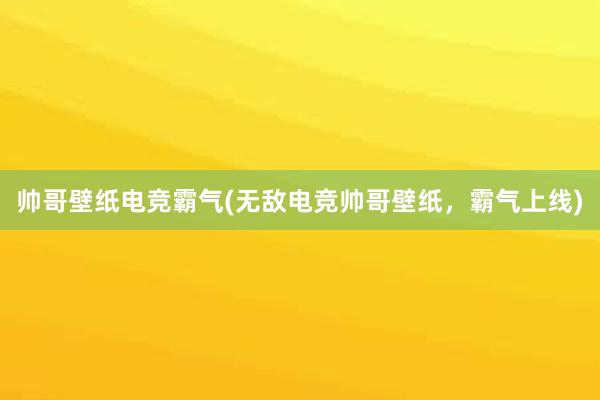 帅哥壁纸电竞霸气(无敌电竞帅哥壁纸，霸气上线)